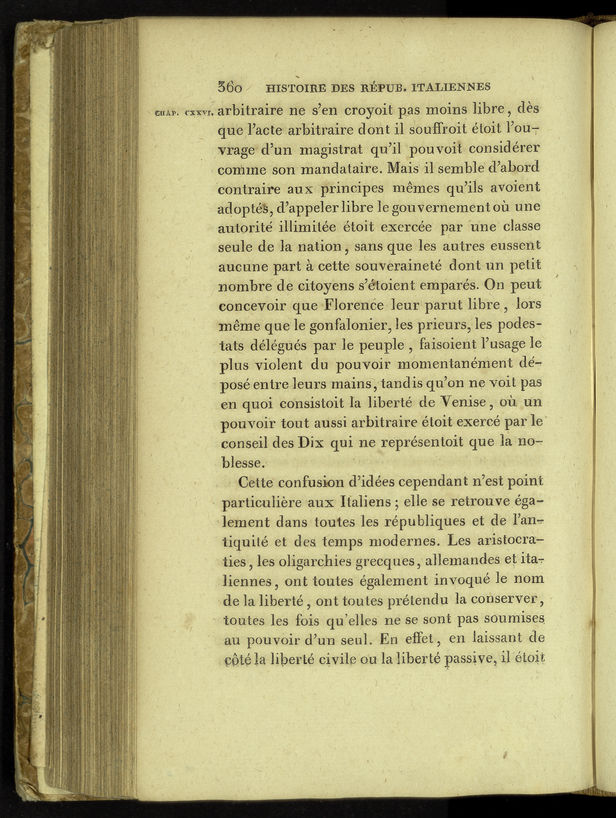 360 HISTOIRE DES RÉPUB. ITALIENNES

CHAP. CXXVI. arbitraire ne s'en croyoit pas moins libre, dès que l'acte arbitraire dont il souffroit étoit l'ouvrage d'un magistrat qu'il pouvoit considérer comme son mandataire. Mais il semble d'abord contraire aux principes mêmes qu'ils avoient adoptés, d'appeler libre le gouvernement où une autorité illimitée étoit exercée par une classe seule de la nation, sans que les autres eussent aucune part à cette souveraineté dont un petit nombre de citoyens s'étoient emparés. On peut concevoir que Florence leur parut libre, lors même que le gonfalonier, les prieurs, les podestats délégués par le peuple, faisoient l'usage le plus violent du pouvoir momentanément déposé entre leurs mains, tandis qu'on ne voit pas en quoi consistoit la liberté de Venise, où un pouvoir tout aussi arbitraire étoit exercé par le conseil des Dix qui ne représentoit que la noblesse.

Cette confusion d'idées cependant n'est point particulière aux Italiens; elle se retrouve également dans toutes les républiques et de l'antiquité et des temps modernes. Les aristocraties, les oligarchies grecques, allemandes et italiennes, ont toutes également invoqué le nom de la liberté, ont toutes prétendu la conserver, toutes les fois qu'elles ne se sont pas soumises au pouvoir d'un seul. En effet, en laissant de côté la liberté civile ou la liberté passive, il étoit